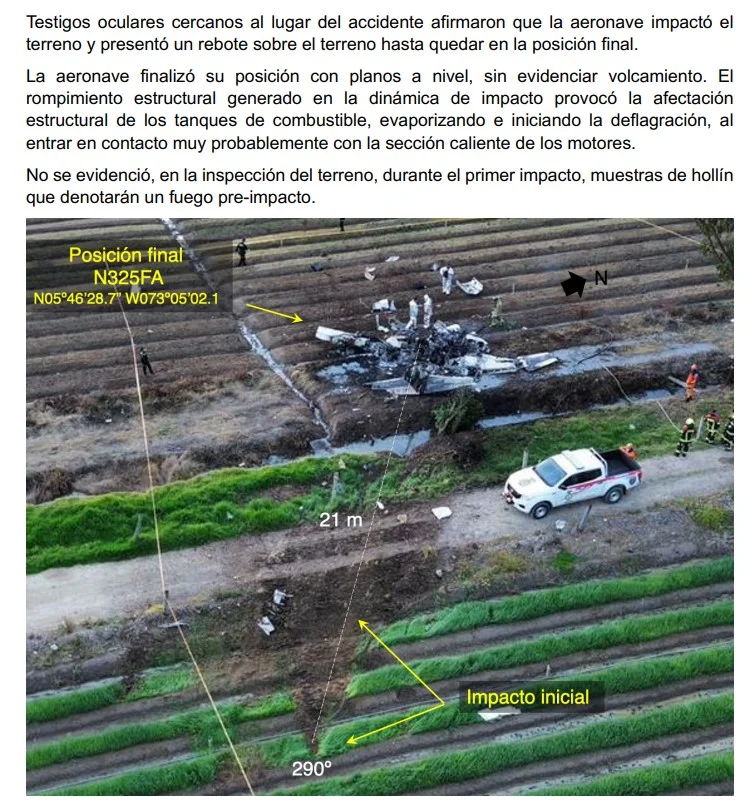 Testigos oculares cercanos al lugar del accidente afirmaron que la aeronave impactó el terreno y presentó un rebote sobre el terreno hasta quedar en la posición final.

La aeronave finalizó su posición con planos a nivel, sin evidenciar volcamiento. El rompimiento estructural generado en la dinámica de impacto provocó la afectación estructural de los tanques de combustible, evaporizando e iniciando la deflagración, al entrar en contacto muy probablemente con la sección caliente de los motores.

No se evidenció, en la inspección del terreno, durante el primer impacto, muestras de hollín que denotarán un fuego pre-impacto.

Posición final
N325FA
N05°46'28.7" W073°05'02.1

N

21 m

Impacto inicial

290°